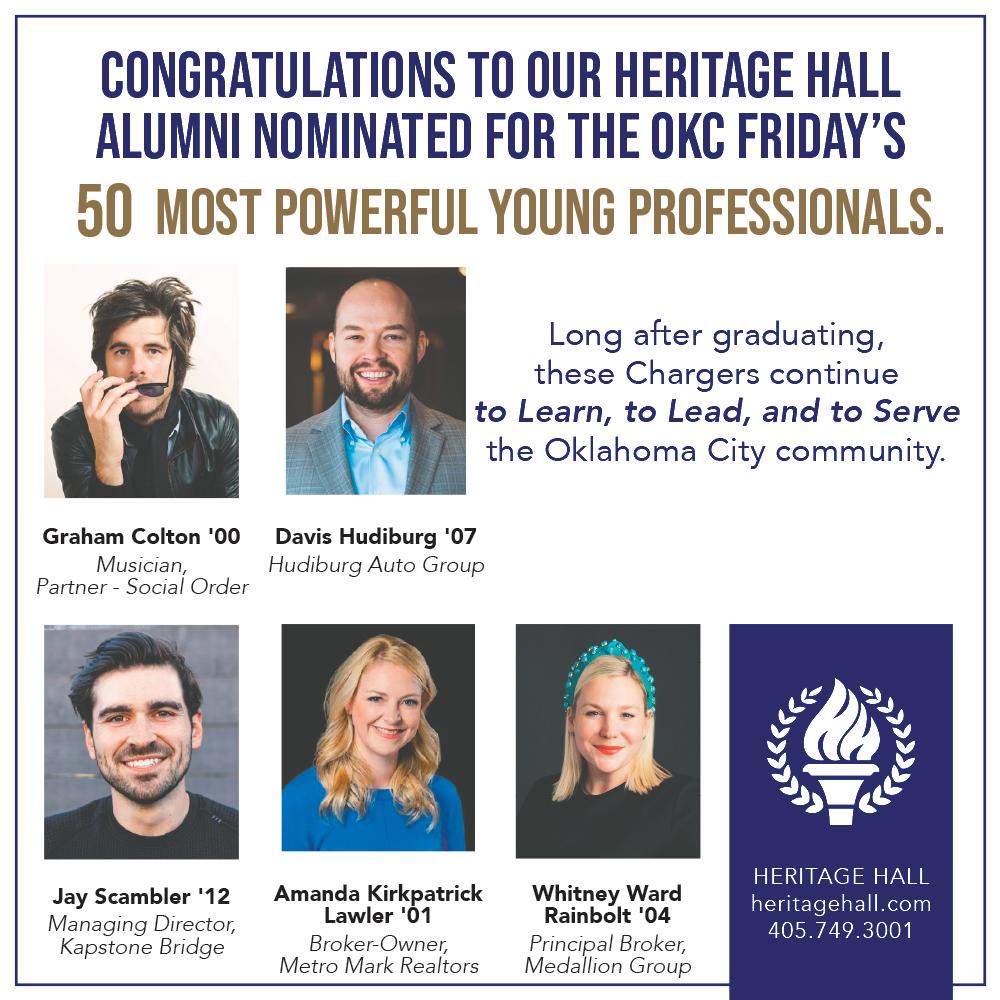 CONGRATULATIONS TO OUR HERITAGE HALL ALUMNI NOMINATED FOR THE OKC FRIDAY'S

50 MOST POWERFUL YOUNG PROFESSIONALS.

Long after graduating, these Chargers continue to Learn, to Lead, and to Serve the Oklahoma City community.

Graham Colton '00
Musician,
Partner - Social Order

Davis Hudiburg '07
Hudiburg Auto Group

Jay Scambler '12
Managing Director,
Kapstone Bridge

Amanda Kirkpatrick Lawler '01
Broker-Owner,
Metro Mark Realtors

Whitney Ward Rainbolt '04
Principal Broker,
Medallion Group

HERITAGE HALL
heritagehall.com
405.749.3001